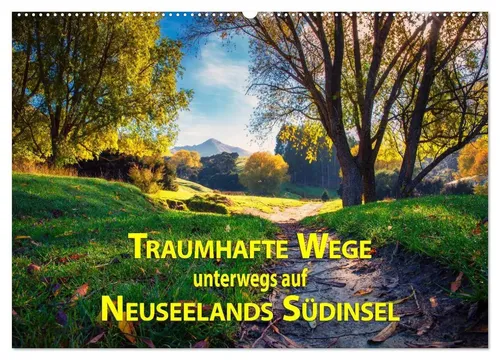 TRAUMHAFTE WEGE
unterwegs auf
NEUSEELANDS SÜDINSEL